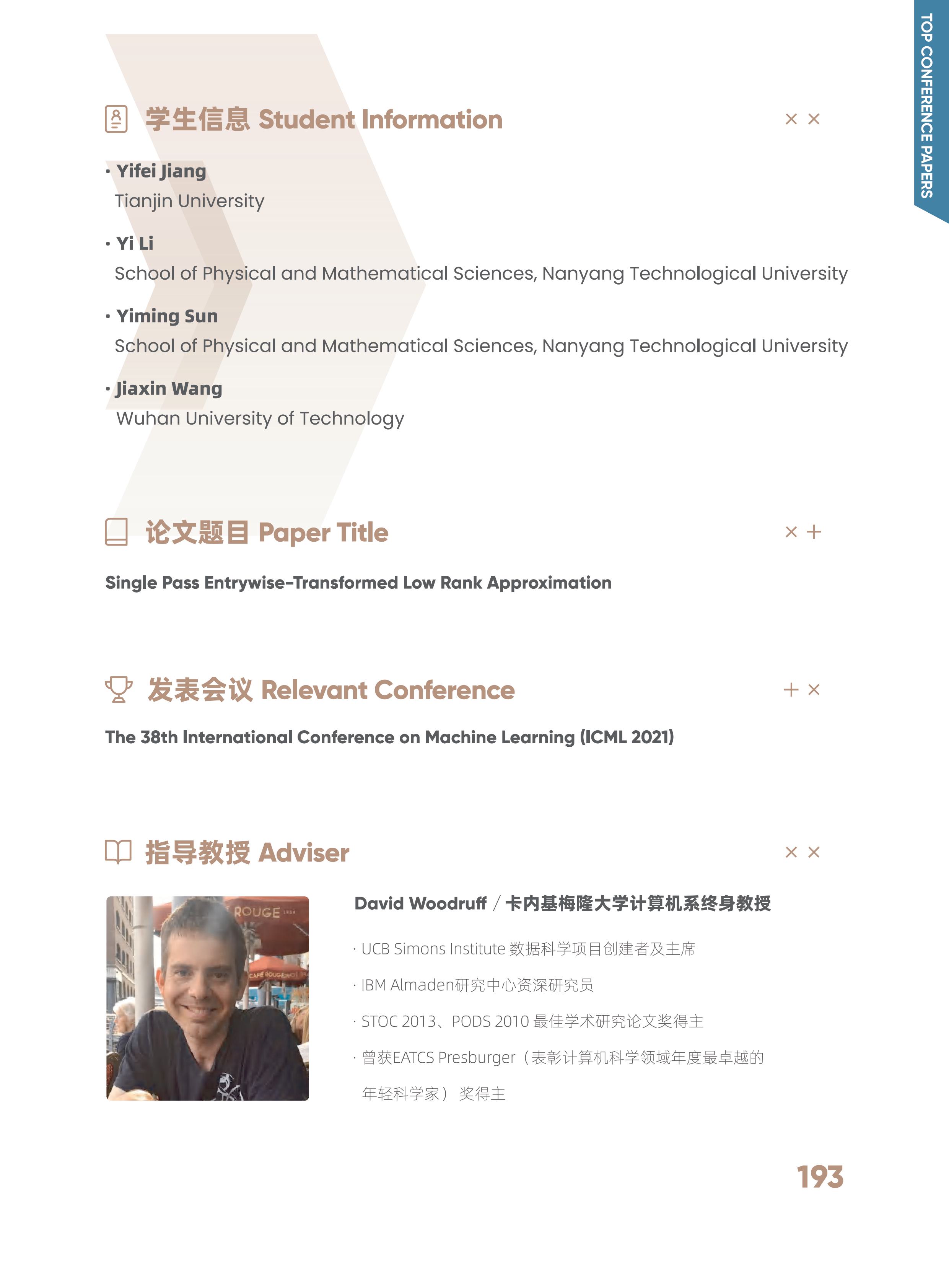 TOP CONFERENCE PAPERS

学生信息 Student Information

· Yifei Jiang
Tianjin University

· Yi Li
School of Physical and Mathematical Sciences, Nanyang Technological University

· Yiming Sun
School of Physical and Mathematical Sciences, Nanyang Technological University

· Jiaxin Wang
Wuhan University of Technology

论文题目 Paper Title

Single Pass Entrywise-Transformed Low Rank Approximation

发表会议 Relevant Conference

The 38th International Conference on Machine Learning (ICML 2021)

指导教授 Adviser

ROUGE

CAFE ROUGE

David Woodruff / 卡内基梅隆大学计算机系终身教授

· UCB Simons Institute 数据科学项目创建者及主席

· IBM Almaden研究中心资深研究员

· STOC 2013、PODS 2010 最佳学术研究论文奖得主

· 曾获EATCS Presburger（表彰计算机科学领域年度最卓越的年轻科学家）奖得主

193